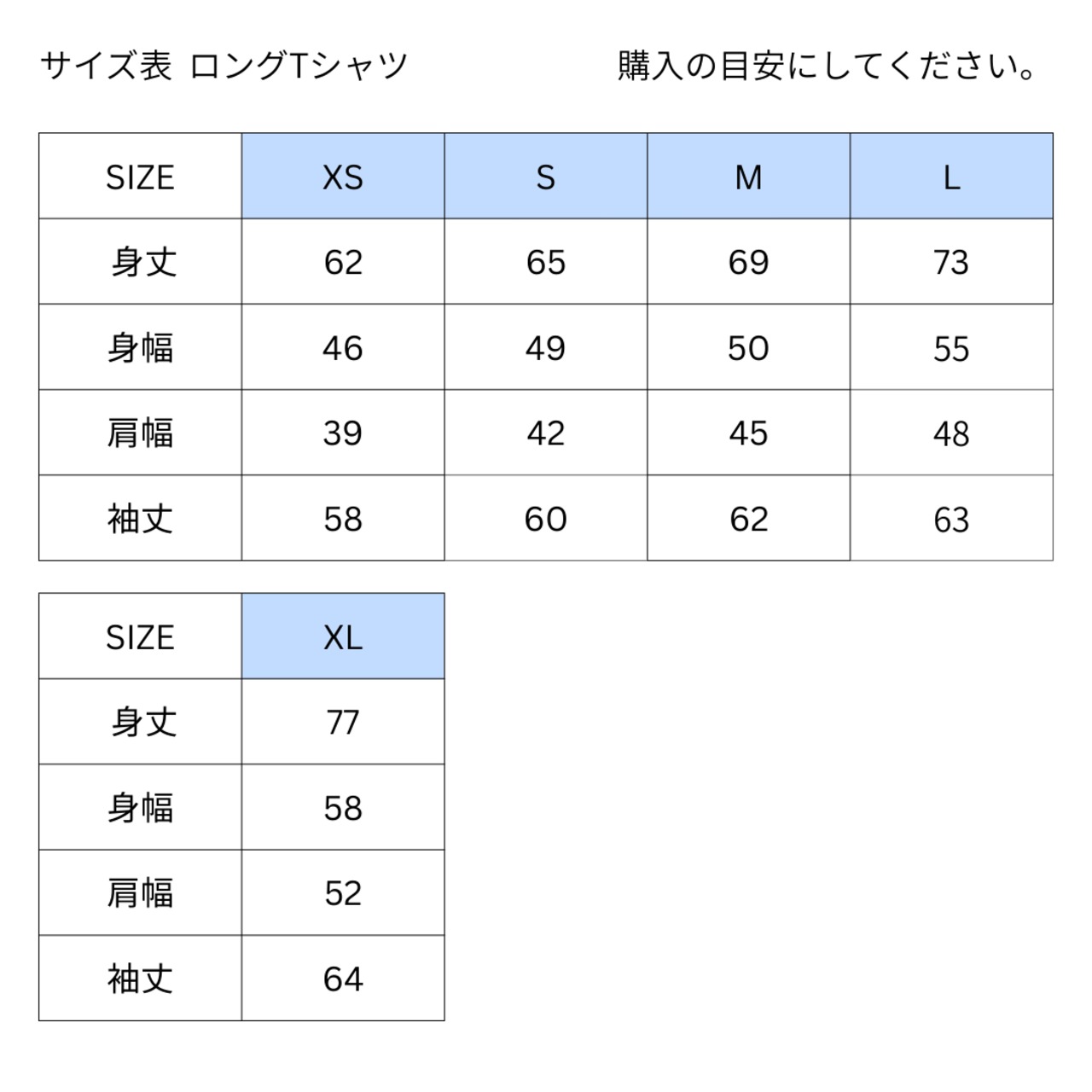 サイズ表 ロングTシャツ

購入の目安にしてください。

| SIZE | XS | S | M | L |
|---|---|---|---|---|
| 身丈 | 62 | 65 | 69 | 73 |
| 身幅 | 46 | 49 | 50 | 55 |
| 肩幅 | 39 | 42 | 45 | 48 |
| 袖丈 | 58 | 60 | 62 | 63 |

| SIZE | XL |
|---|---|
| 身丈 | 77 |
| 身幅 | 58 |
| 肩幅 | 52 |
| 袖丈 | 64 |